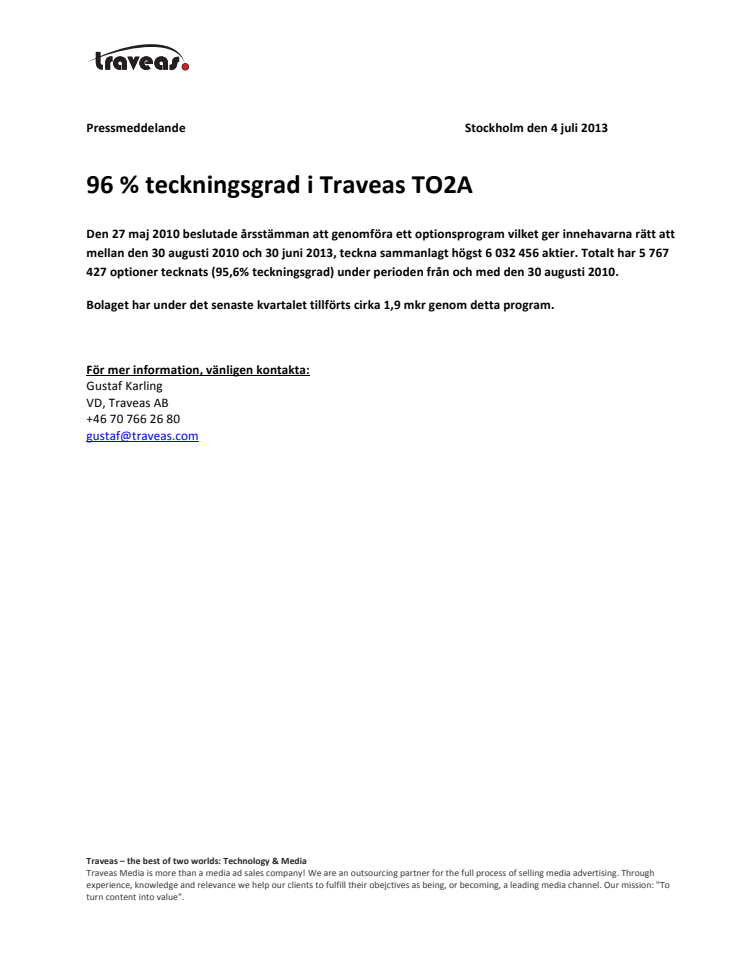 traveas.

Pressmeddelande

Stockholm den 4 juli 2013

96 % teckningsgrad i Traveas TO2A

Den 27 maj 2010 beslutade årsstämman att genomföra ett optionsprogram vilket ger innehavarna rätt att mellan den 30 augusti 2010 och 30 juni 2013, teckna sammanlagt högst 6 032 456 aktier. Totalt har 5 767 427 optioner tecknats (95,6% teckningsgrad) under perioden från och med den 30 augusti 2010.

Bolaget har under det senaste kvartalet tillförts cirka 1,9 mkr genom detta program.

För mer information, vänligen kontakta:
Gustaf Karling
VD, Traveas AB
+46 70 766 26 80
gustaf@traveas.com

Traveas – the best of two worlds: Technology & Media
Traveas Media is more than a media ad sales company! We are an outsourcing partner for the full process of selling media advertising. Through experience, knowledge and relevance we help our clients to fulfill their obejctives as being, or becoming, a leading media channel. Our mission: "To turn content into value".